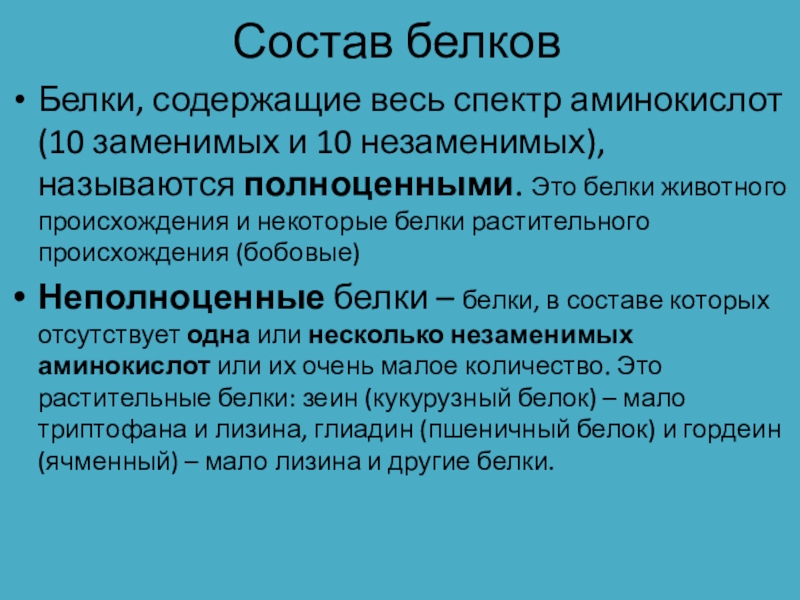 Состав белков

• Белки, содержащие весь спектр аминокислот (10 заменимых и 10 незаменимых), называются полноценными. Это белки животного происхождения и некоторые белки растительного происхождения (бобовые)

• Неполноценные белки – белки, в составе которых отсутствует одна или несколько незаменимых аминокислот или их очень малое количество. Это растительные белки: зеин (кукурузный белок) – мало триптофана и лизина, глиадин (пшеничный белок) и гордеин (ячменный) – мало лизина и другие белки.